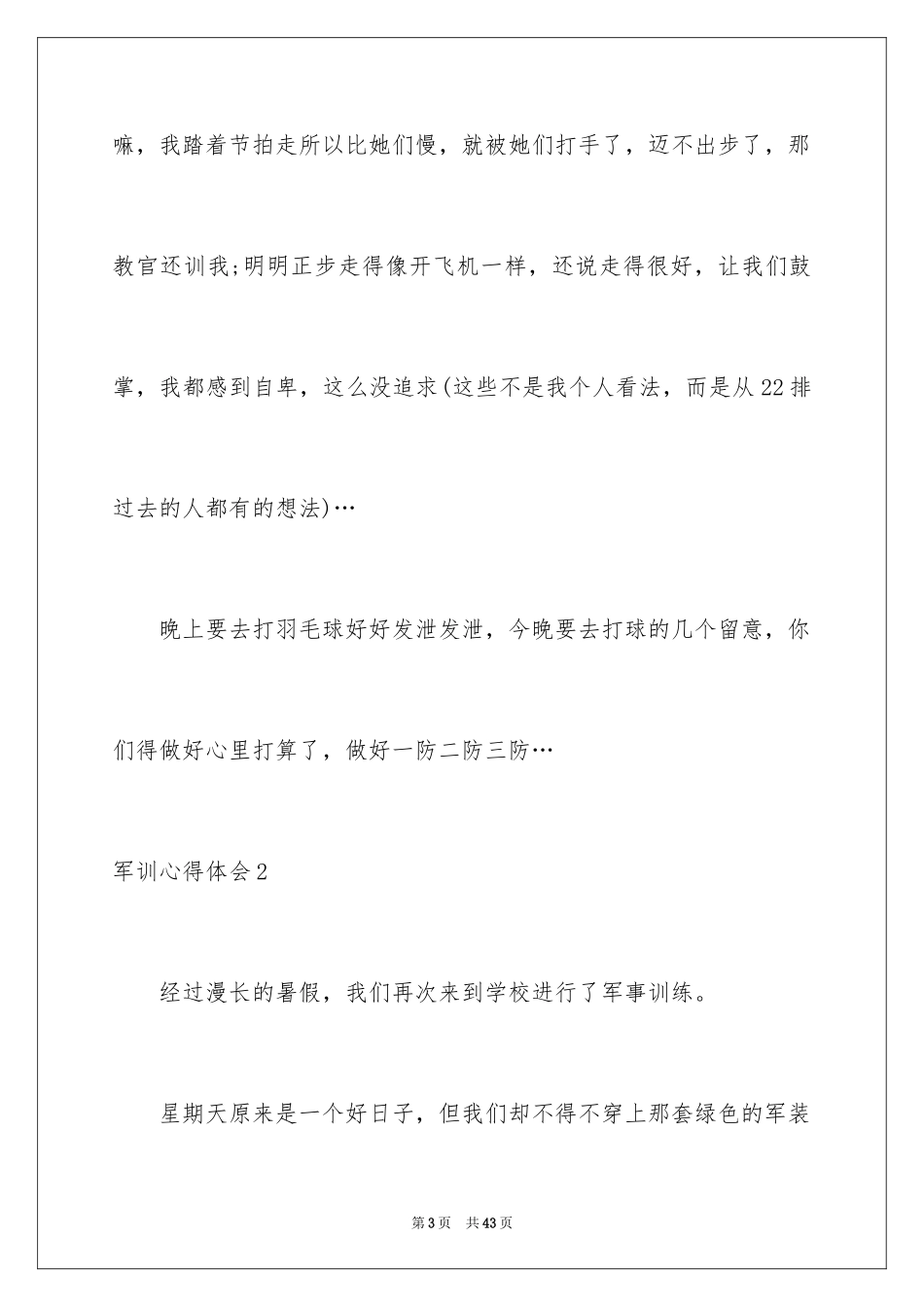 嘛，我踏着节拍走所以比她们慢，就被她们打手了，迈不出步了，那教官还训我;明明正步走得像开飞机一样，还说走得很好，让我们鼓掌，我都感到自卑，这么没追求(这些不是我个人看法，而是从22排过去的人都有的想法)…

晚上要去打羽毛球好好发泄发泄，今晚要去打球的几个留意，你们得做好心里打算了，做好一防二防三防…

军训心得体会2

经过漫长的暑假，我们再次来到学校进行了军事训练。

星期天原来是一个好日子，但我们却不得不穿上那套绿色的军装

第3页 共43页